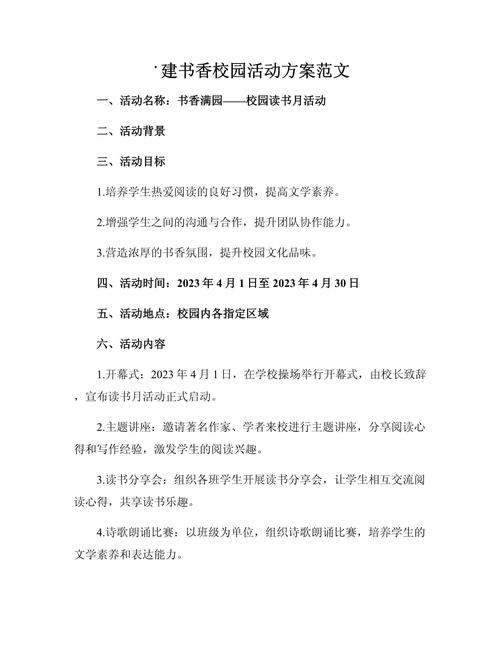 ˙建书香校园活动方案范文

一、活动名称：书香满园——校园读书月活动

二、活动背景

三、活动目标

1.培养学生热爱阅读的良好习惯，提高文学素养。

2.增强学生之间的沟通与合作，提升团队协作能力。

3.营造浓厚的书香氛围，提升校园文化品味。

四、活动时间：2023 年 4 月 1 日至 2023 年 4 月 30 日

五、活动地点：校园内各指定区域

六、活动内容

1.开幕式：2023 年 4 月 1 日，在学校操场举行开幕式，由校长致辞，宣布读书月活动正式启动。

2.主题讲座：邀请著名作家、学者来校进行主题讲座，分享阅读心得和写作经验，激发学生的阅读兴趣。

3.读书分享会：组织各班学生开展读书分享会，让学生相互交流阅读心得，共享读书乐趣。

4.诗歌朗诵比赛：以班级为单位，组织诗歌朗诵比赛，培养学生的文学素养和表达能力。